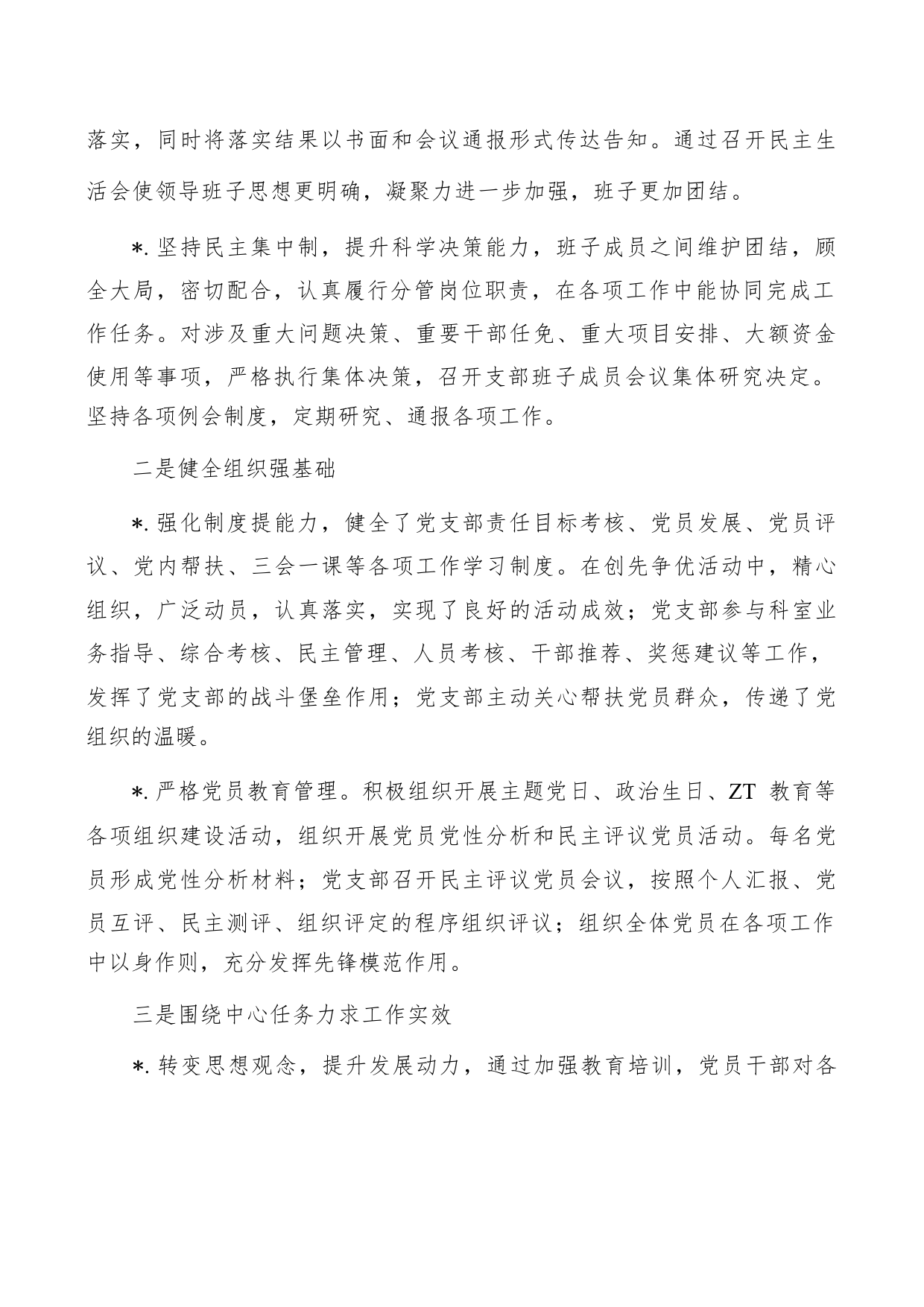 落实，同时将落实结果以书面和会议通报形式传达告知。通过召开民主生活会使领导班子思想更明确，凝聚力进一步加强，班子更加团结。

*. 坚持民主集中制，提升科学决策能力，班子成员之间维护团结，顾全大局，密切配合，认真履行分管岗位职责，在各项工作中能协同完成工作任务。对涉及重大问题决策、重要干部任免、重大项目安排、大额资金使用等事项，严格执行集体决策，召开支部班子成员会议集体研究决定。坚持各项例会制度，定期研究、通报各项工作。

二是健全组织强基础

*. 强化制度提能力，健全了党支部责任目标考核、党员发展、党员评议、党内帮扶、三会一课等各项工作学习制度。在创先争优活动中，精心组织，广泛动员，认真落实，实现了良好的活动成效；党支部参与科室业务指导、综合考核、民主管理、人员考核、干部推荐、奖惩建议等工作，发挥了党支部的战斗堡垒作用；党支部主动关心帮扶党员群众，传递了党组织的温暖。

*. 严格党员教育管理。积极组织开展主题党日、政治生日、ZT 教育等各项组织建设活动，组织开展党员党性分析和民主评议党员活动。每名党员形成党性分析材料；党支部召开民主评议党员会议，按照个人汇报、党员互评、民主测评、组织评定的程序组织评议；组织全体党员在各项工作中以身作则，充分发挥先锋模范作用。

三是围绕中心任务力求工作实效

*. 转变思想观念，提升发展动力，通过加强教育培训，党员干部对各